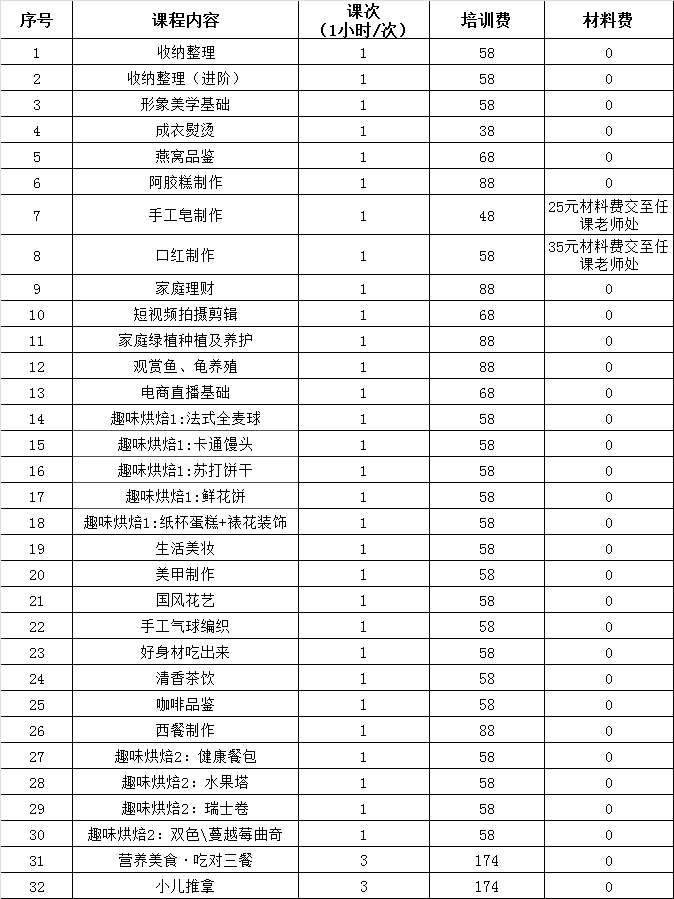 | 序号 | 课程内容 | 课次（1小时/次） | 培训费 | 材料费 |
|---|---|---|---|---|
| 1 | 收纳整理 | 1 | 58 | 0 |
| 2 | 收纳整理（进阶） | 1 | 58 | 0 |
| 3 | 形象美学基础 | 1 | 58 | 0 |
| 4 | 成衣熨烫 | 1 | 38 | 0 |
| 5 | 燕窝品鉴 | 1 | 68 | 0 |
| 6 | 阿胶糕制作 | 1 | 88 | 0 |
| 7 | 手工皂制作 | 1 | 48 | 25元材料费交至任课老师处 |
| 8 | 口红制作 | 1 | 58 | 35元材料费交至任课老师处 |
| 9 | 家庭理财 | 1 | 88 | 0 |
| 10 | 短视频拍摄剪辑 | 1 | 68 | 0 |
| 11 | 家庭绿植种植及养护 | 1 | 88 | 0 |
| 12 | 观赏鱼、龟养殖 | 1 | 88 | 0 |
| 13 | 电商直播基础 | 1 | 68 | 0 |
| 14 | 趣味烘焙1:法式全麦球 | 1 | 58 | 0 |
| 15 | 趣味烘焙1:卡通馒头 | 1 | 58 | 0 |
| 16 | 趣味烘焙1:苏打饼干 | 1 | 58 | 0 |
| 17 | 趣味烘焙1:鲜花饼 | 1 | 58 | 0 |
| 18 | 趣味烘焙1:纸杯蛋糕+裱花装饰 | 1 | 58 | 0 |
| 19 | 生活美妆 | 1 | 58 | 0 |
| 20 | 美甲制作 | 1 | 58 | 0 |
| 21 | 国风花艺 | 1 | 58 | 0 |
| 22 | 手工气球编织 | 1 | 58 | 0 |
| 23 | 好身材吃出来 | 1 | 58 | 0 |
| 24 | 清香茶饮 | 1 | 58 | 0 |
| 25 | 咖啡品鉴 | 1 | 58 | 0 |
| 26 | 西餐制作 | 1 | 88 | 0 |
| 27 | 趣味烘焙2：健康餐包 | 1 | 58 | 0 |
| 28 | 趣味烘焙2：水果塔 | 1 | 58 | 0 |
| 29 | 趣味烘焙2：瑞士卷 | 1 | 58 | 0 |
| 30 | 趣味烘焙2：双色\蔓越莓曲奇 | 1 | 58 | 0 |
| 31 | 营养美食·吃对三餐 | 3 | 174 | 0 |
| 32 | 小儿推拿 | 3 | 174 | 0 |